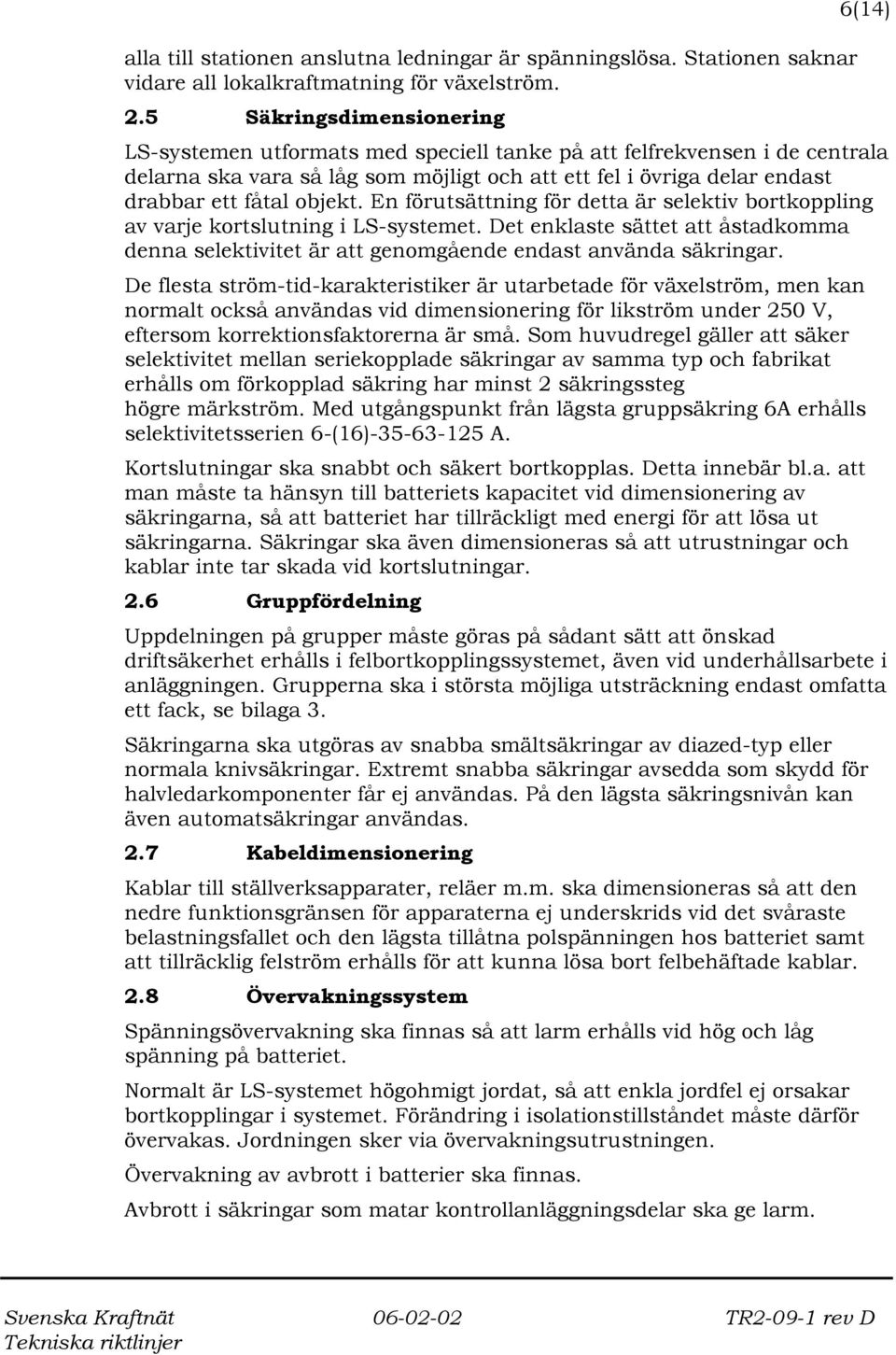 6(14)

alla till stationen anslutna ledningar är spänningslösa. Stationen saknar vidare all lokalkraftmatning för växelström.

2.5 Säkringsdimensionering

LS-systemen utformats med speciell tanke på att felfrekvensen i de centrala delarna ska vara så låg som möjligt och att ett fel i övriga delar endast drabbar ett fåtal objekt. En förutsättning för detta är selektiv bortkoppling av varje kortslutning i LS-systemet. Det enklaste sättet att åstadkomma denna selektivitet är att genomgående endast använda säkringar.

De flesta ström-tid-karakteristiker är utarbetade för växelström, men kan normalt också användas vid dimensionering för likström under 250 V, eftersom korrektionsfaktorerna är små. Som huvudregel gäller att säker selektivitet mellan seriekopplade säkringar av samma typ och fabrikat erhålls om förkopplad säkring har minst 2 säkringssteg högre märkström. Med utgångspunkt från lägsta gruppsäkring 6A erhålls selektivitetsserien 6-(16)-35-63-125 A.

Kortslutningar ska snabbt och säkert bortkopplas. Detta innebär bl.a. att man måste ta hänsyn till batteriets kapacitet vid dimensionering av säkringarna, så att batteriet har tillräckligt med energi för att lösa ut säkringarna. Säkringar ska även dimensioneras så att utrustningar och kablar inte tar skada vid kortslutningar.

2.6 Gruppfördelning

Uppdelningen på grupper måste göras på sådant sätt att önskad driftsäkerhet erhålls i felbortkopplingssystemet, även vid underhållsarbete i anläggningen. Grupperna ska i största möjliga utsträckning endast omfatta ett fack, se bilaga 3.

Säkringarna ska utgöras av snabba smältsäkringar av diazed-typ eller normala knivsäkringar. Extremt snabba säkringar avsedda som skydd för halvledarkomponenter får ej användas. På den lägsta säkringsnivån kan även automatsäkringar användas.

2.7 Kabeldimensionering

Kablar till ställverksapparater, reläer m.m. ska dimensioneras så att den nedre funktionsgränsen för apparaterna ej underskrids vid det svåraste belastningsfallet och den lägsta tillåtna polspänningen hos batteriet samt att tillräcklig felström erhålls för att kunna lösa bort felbehäftade kablar.

2.8 Övervakningssystem

Spänningsövervakning ska finnas så att larm erhålls vid hög och låg spänning på batteriet.

Normalt är LS-systemet högohmigt jordat, så att enkla jordfel ej orsakar bortkopplingar i systemet. Förändring i isolationstillståndet måste därför övervakas. Jordningen sker via övervakningsutrustningen.

Övervakning av avbrott i batterier ska finnas.

Avbrott i säkringar som matar kontrollanläggningsdelar ska ge larm.

Svenska Kraftnät 06-02-02 TR2-09-1 rev D
Tekniska riktlinjer